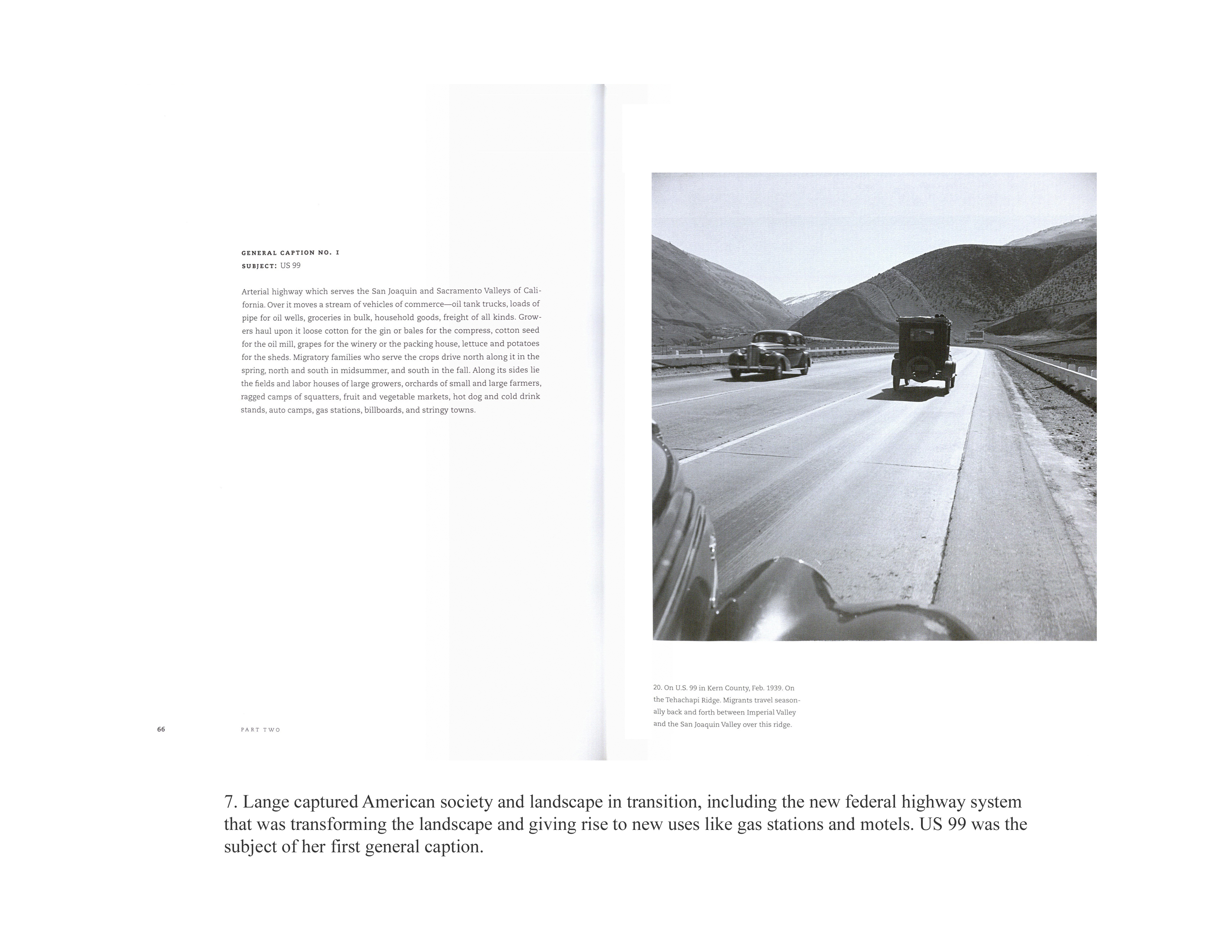 GENERAL CAPTION NO. 1
SUBJECT: US 99

Arterial highway which serves the San Joaquin and Sacramento Valleys of California. Over it moves a stream of vehicles of commerce—oil tank trucks, loads of pipe for oil wells, groceries in bulk, household goods, freight of all kinds. Growers haul upon it loose cotton for the gin or bales for the compress, cotton seed for the oil mill, grapes for the winery or the packing house, lettuce and potatoes for the sheds. Migratory families who serve the crops drive north along it in the spring, north and south in midsummer, and south in the fall. Along its sides lie the fields and labor houses of large growers, orchards of small and large farmers, ragged camps of squatters, fruit and vegetable markets, hot dog and cold drink stands, auto camps, gas stations, billboards, and stringy towns.

66 PART TWO

20. On U.S. 99 in Kern County, Feb. 1939. On the Tehachapi Ridge. Migrants travel seasonally back and forth between Imperial Valley and the San Joaquin Valley over this ridge.

7. Lange captured American society and landscape in transition, including the new federal highway system that was transforming the landscape and giving rise to new uses like gas stations and motels. US 99 was the subject of her first general caption.